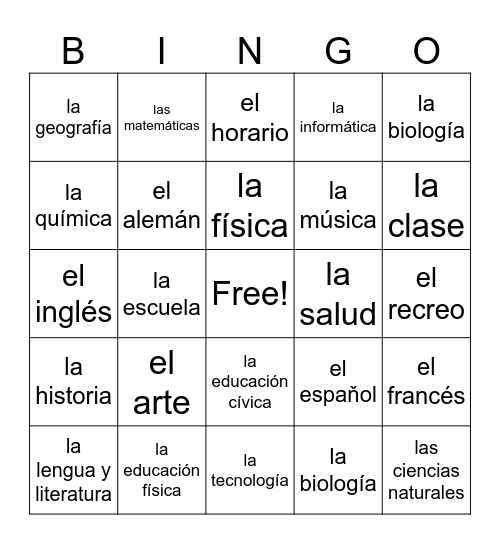 | B | I | N | G | O |
|---|---|---|---|---|
| la geografía | las matemáticas | el horario | la informática | la biología |
| la química | el alemán | la física | la música | la clase |
| el inglés | la escuela | Free! | la salud | el recreo |
| la historia | el arte | la educación cívica | el español | el francés |
| la lengua y literatura | la educación física | la tecnología | la biología | las ciencias naturales |